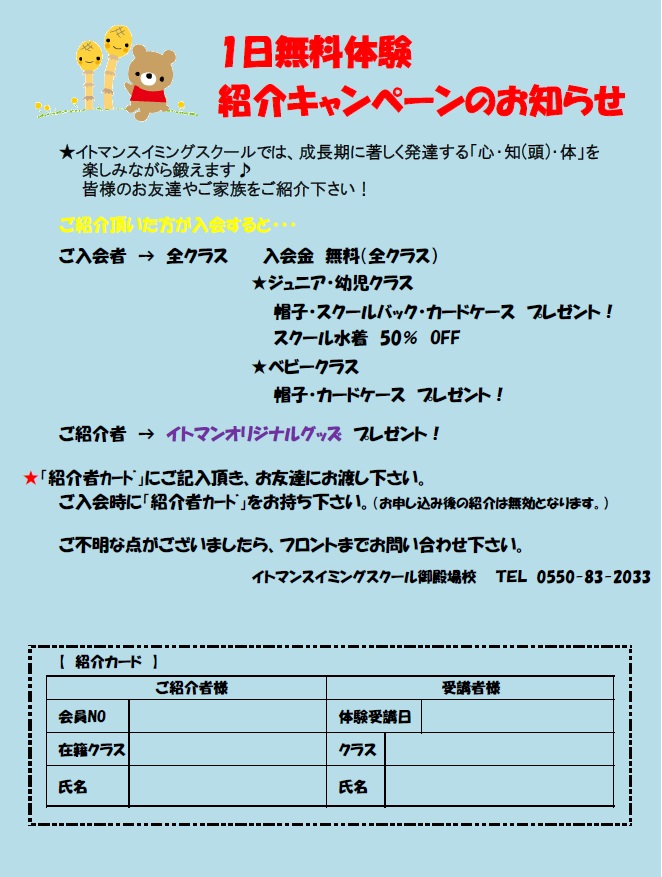 1日無料体験
紹介キャンペーンのお知らせ

★イトマンスイミングスクールでは、成長期に著しく発達する「心・知(頭)・体」を楽しみながら鍛えます♪
皆様のお友達やご家族をご紹介下さい！

ご紹介頂いた方が入会すると・・・

ご入会者 → 全クラス　入会金 無料(全クラス)
★ジュニア・幼児クラス
帽子・スクールバック・カードケース プレゼント！
スクール水着 50% OFF
★ベビークラス
帽子・カードケース プレゼント！

ご紹介者 → イトマンオリジナルグッズ プレゼント！

★「紹介者カード」にご記入頂き、お友達にお渡し下さい。
ご入会時に「紹介者カード」をお持ち下さい。(お申し込み後の紹介は無効となります。)

ご不明な点がございましたら、フロントまでお問い合わせ下さい。
イトマンスイミングスクール御殿場校　TEL 0550-83-2033

【 紹介カード 】

| ご紹介者様 | | 受講者様 | |
|---|---|---|---|
| 会員NO | | 体験受講日 | |
| 在籍クラス | | クラス | |
| 氏名 | | 氏名 | |